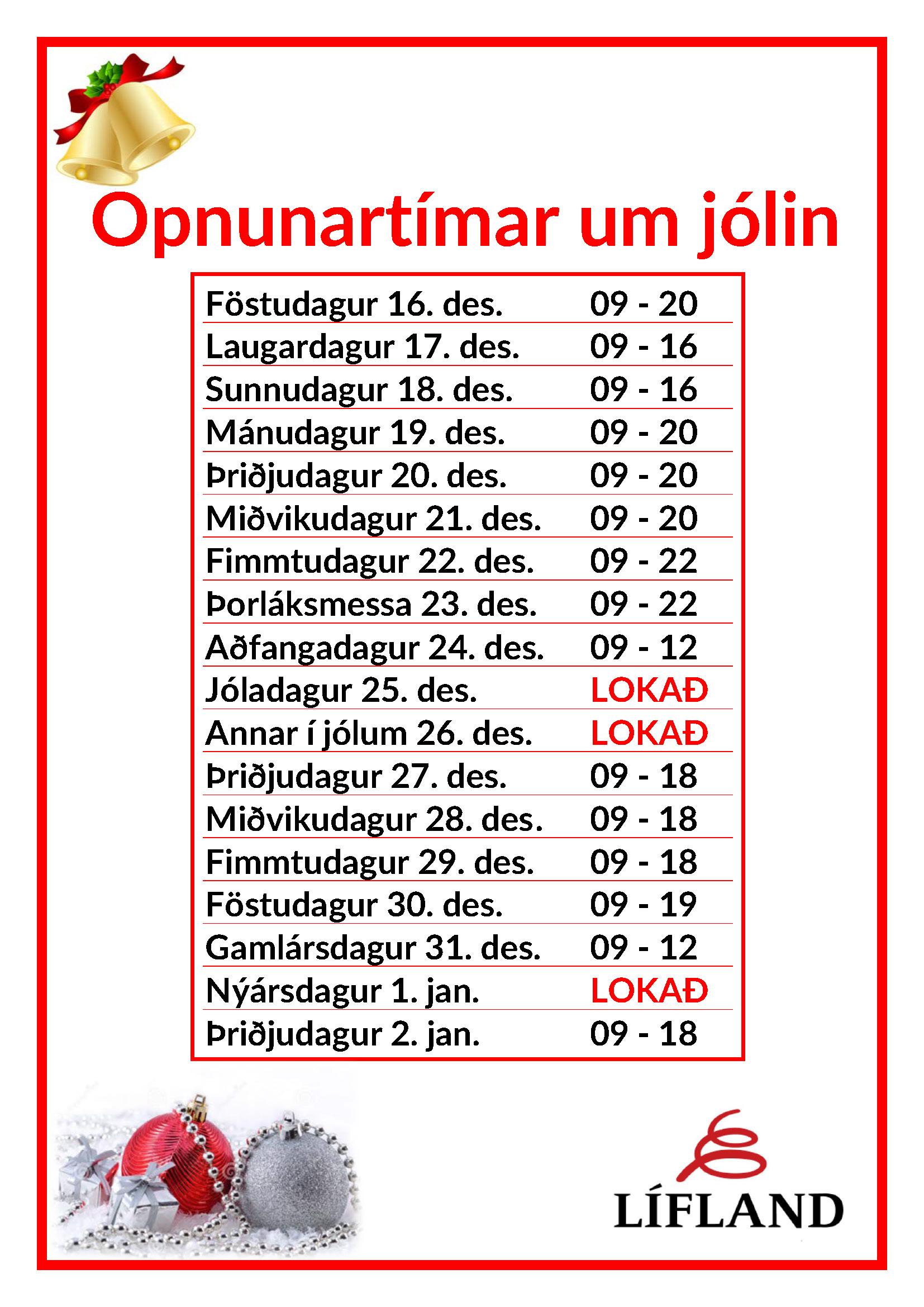 Opnunartímar um jólin

| | |
|---|---|
| Föstudagur 16. des. | 09 - 20 |
| Laugardagur 17. des. | 09 - 16 |
| Sunnudagur 18. des. | 09 - 16 |
| Mánudagur 19. des. | 09 - 20 |
| Þriðjudagur 20. des. | 09 - 20 |
| Miðvikudagur 21. des. | 09 - 20 |
| Fimmtudagur 22. des. | 09 - 22 |
| Þorláksmessa 23. des. | 09 - 22 |
| Aðfangadagur 24. des. | 09 - 12 |
| Jóladagur 25. des. | LOKAÐ |
| Annar í jólum 26. des. | LOKAÐ |
| Þriðjudagur 27. des. | 09 - 18 |
| Miðvikudagur 28. des. | 09 - 18 |
| Fimmtudagur 29. des. | 09 - 18 |
| Föstudagur 30. des. | 09 - 19 |
| Gamlársdagur 31. des. | 09 - 12 |
| Nýársdagur 1. jan. | LOKAÐ |
| Þriðjudagur 2. jan. | 09 - 18 |

LÍFLAND